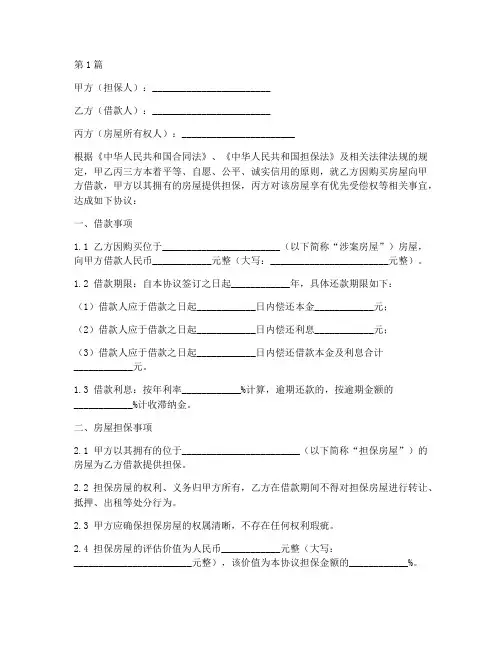 第1篇

甲方（担保人）：________________________

乙方（借款人）：________________________

丙方（房屋所有权人）：________________________

根据《中华人民共和国合同法》、《中华人民共和国担保法》及相关法律法规的规定，甲乙丙三方本着平等、自愿、公平、诚实信用的原则，就乙方因购买房屋向甲方借款，甲方以其拥有的房屋提供担保，丙方对该房屋享有优先受偿权等相关事宜，达成如下协议：

一、借款事项

1.1 乙方因购买位于________________________（以下简称“涉案房屋”）房屋，向甲方借款人民币____________元整（大写：________________________元整）。

1.2 借款期限：自本协议签订之日起____________年，具体还款期限如下：

（1）借款人应于借款之日起____________日内偿还本金____________元；

（2）借款人应于借款之日起____________日内偿还利息____________元；

（3）借款人应于借款之日起____________日内偿还借款本金及利息合计____________元。

1.3 借款利息：按年利率____________%计算，逾期还款的，按逾期金额的____________%计收滞纳金。

二、房屋担保事项

2.1 甲方以其拥有的位于________________________（以下简称“担保房屋”）的房屋为乙方借款提供担保。

2.2 担保房屋的权利、义务归甲方所有，乙方在借款期间不得对担保房屋进行转让、抵押、出租等处分行为。

2.3 甲方应确保担保房屋的权属清晰，不存在任何权利瑕疵。

2.4 担保房屋的评估价值为人民币____________元整（大写：________________________元整），该价值为本协议担保金额的____________%。